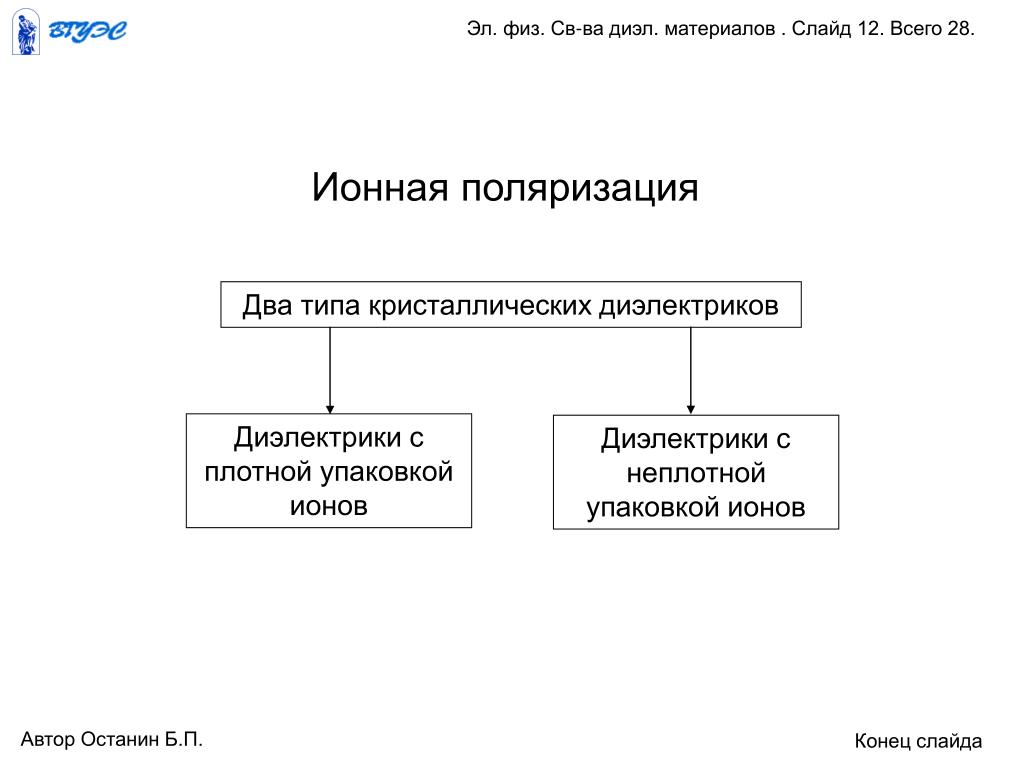 ВГУЭС

Эл. физ. Св-ва диэл. материалов . Слайд 12. Всего 28.

Ионная поляризация

Два типа кристаллических диэлектриков

Диэлектрики с плотной упаковкой ионов

Диэлектрики с неплотной упаковкой ионов

Автор Останин Б.П.

Конец слайда